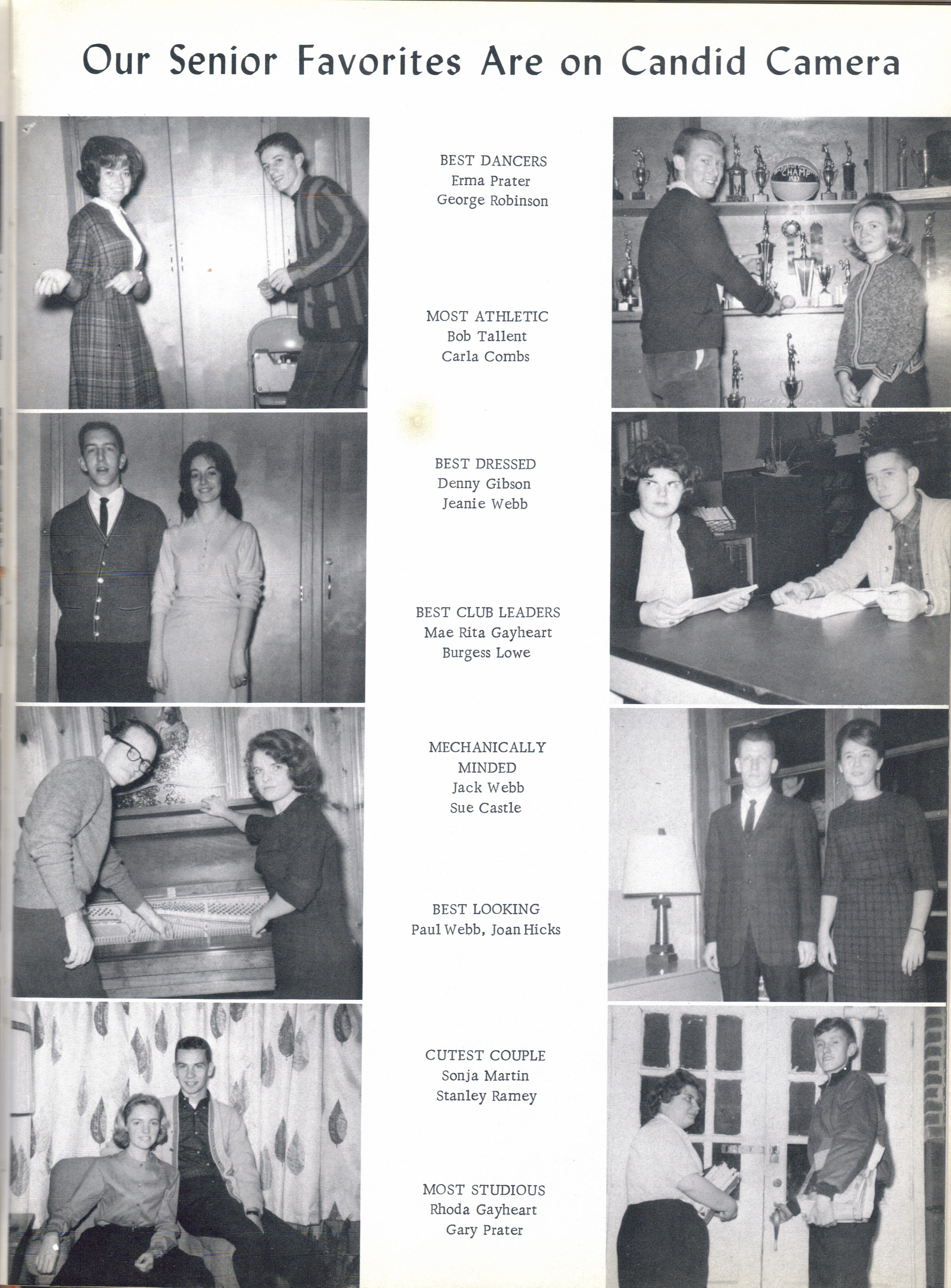 Our Senior Favorites Are on Candid Camera

BEST DANCERS
Erma Prater
George Robinson

MOST ATHLETIC
Bob Tallent
Carla Combs

BEST DRESSED
Denny Gibson
Jeanie Webb

BEST CLUB LEADERS
Mae Rita Gayheart
Burgess Lowe

MECHANICALLY MINDED
Jack Webb
Sue Castle

BEST LOOKING
Paul Webb, Joan Hicks

CUTEST COUPLE
Sonja Martin
Stanley Ramey

MOST STUDIOUS
Rhoda Gayheart
Gary Prater

CHAMP